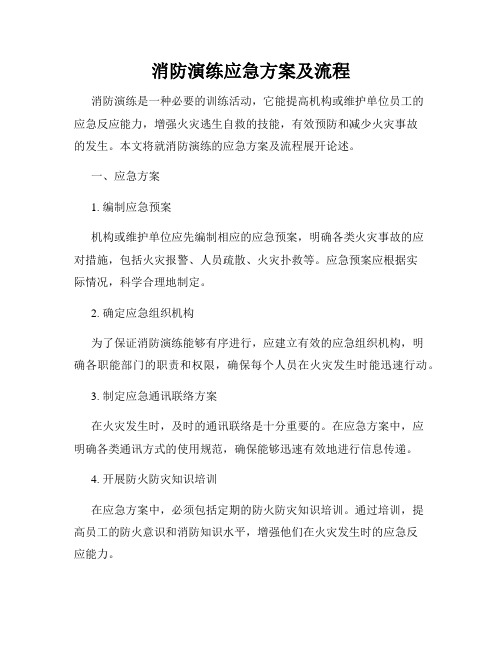 消防演练应急方案及流程

消防演练是一种必要的训练活动，它能提高机构或维护单位员工的应急反应能力，增强火灾逃生自救的技能，有效预防和减少火灾事故的发生。本文将就消防演练的应急方案及流程展开论述。

一、应急方案

1. 编制应急预案

机构或维护单位应先编制相应的应急预案，明确各类火灾事故的应对措施，包括火灾报警、人员疏散、火灾扑救等。应急预案应根据实际情况，科学合理地制定。

2. 确定应急组织机构

为了保证消防演练能够有序进行，应建立有效的应急组织机构，明确各职能部门的职责和权限，确保每个人员在火灾发生时能迅速行动。

3. 制定应急通讯联络方案

在火灾发生时，及时的通讯联络是十分重要的。在应急方案中，应明确各类通讯方式的使用规范，确保能够迅速有效地进行信息传递。

4. 开展防火防灾知识培训

在应急方案中，必须包括定期的防火防灾知识培训。通过培训，提高员工的防火意识和消防知识水平，增强他们在火灾发生时的应急反应能力。